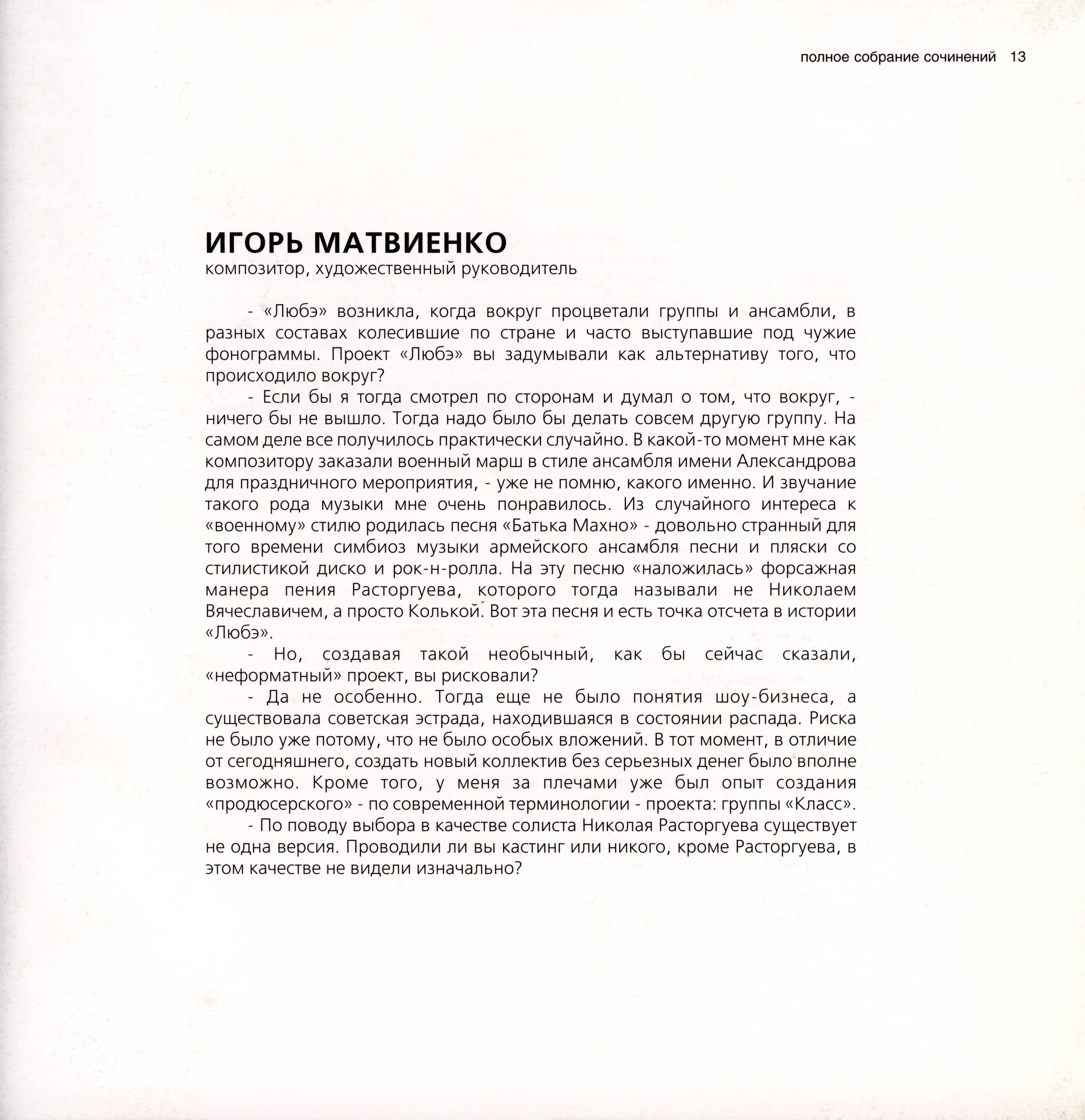 полное собрание сочинений 13

ИГОРЬ МАТВИЕНКО
композитор, художественный руководитель

- «Любэ» возникла, когда вокруг процветали группы и ансамбли, в разных составах колесившие по стране и часто выступавшие под чужие фонограммы. Проект «Любэ» вы задумывали как альтернативу того, что происходило вокруг?

- Если бы я тогда смотрел по сторонам и думал о том, что вокруг, - ничего бы не вышло. Тогда надо было бы делать совсем другую группу. На самом деле все получилось практически случайно. В какой-то момент мне как композитору заказали военный марш в стиле ансамбля имени Александрова для праздничного мероприятия, - уже не помню, какого именно. И звучание такого рода музыки мне очень понравилось. Из случайного интереса к «военному» стилю родилась песня «Батька Махно» - довольно странный для того времени симбиоз музыки армейского ансамбля песни и пляски со стилистикой диско и рок-н-ролла. На эту песню «наложилась» форсажная манера пения Расторгуева, которого тогда называли не Николаем Вячеславичем, а просто Колькой. Вот эта песня и есть точка отсчета в истории «Любэ».

- Но, создавая такой необычный, как бы сейчас сказали, «неформатный» проект, вы рисковали?

- Да не особенно. Тогда еще не было понятия шоу-бизнеса, а существовала советская эстрада, находившаяся в состоянии распада. Риска не было уже потому, что не было особых вложений. В тот момент, в отличие от сегодняшнего, создать новый коллектив без серьезных денег было вполне возможно. Кроме того, у меня за плечами уже был опыт создания «продюсерского» - по современной терминологии - проекта: группы «Класс».

- По поводу выбора в качестве солиста Николая Расторгуева существует не одна версия. Проводили ли вы кастинг или никого, кроме Расторгуева, в этом качестве не видели изначально?